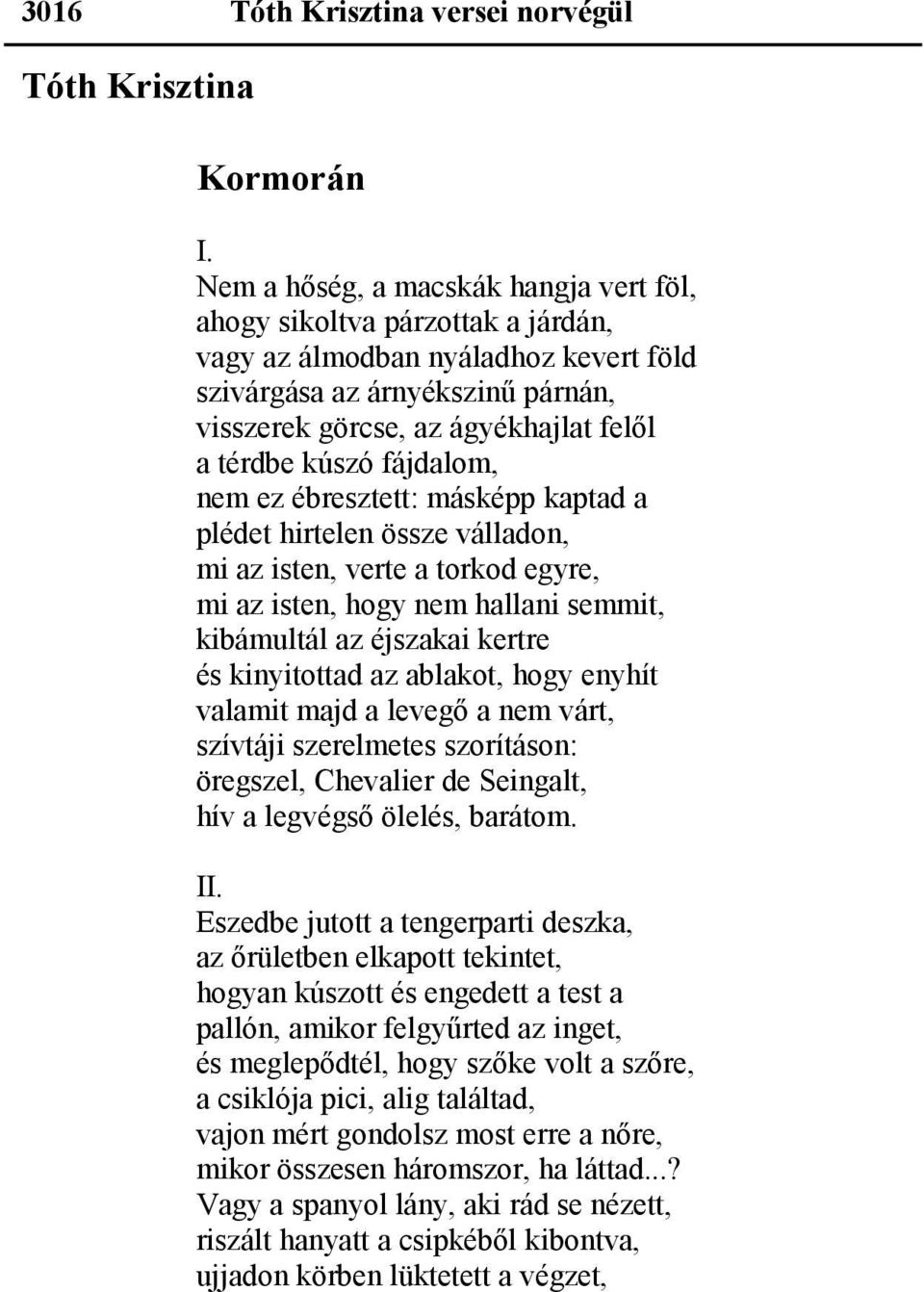 3016 Tóth Krisztina versei norvégül

Tóth Krisztina

Kormorán

I.
Nem a hőség, a macskák hangja vert föl,
ahogy sikoltva párzottak a járdán,
vagy az álmodban nyáladhoz kevert föld
szivárgása az árnyékszinű párnán,
visszerek görcse, az ágyékhajlat felől
a térdbe kúszó fájdalom,
nem ez ébresztett: másképp kaptad a
plédet hirtelen össze válladon,
mi az isten, verte a torkod egyre,
mi az isten, hogy nem hallani semmit,
kibámultál az éjszakai kertre
és kinyitottad az ablakot, hogy enyhít
valamit majd a levegő a nem várt,
szívtáji szerelmetes szorításon:
öregszel, Chevalier de Seingalt,
hív a legvégső ölelés, barátom.

II.
Eszedbe jutott a tengerparti deszka,
az őrületben elkapott tekintet,
hogyan kúszott és engedett a test a
pallón, amikor felgyűrted az inget,
és meglepődtél, hogy szőke volt a szőre,
a csiklója pici, alig találtad,
vajon mért gondolsz most erre a nőre,
mikor összesen háromszor, ha láttad...?
Vagy a spanyol lány, aki rád se nézett,
riszált hanyatt a csipkéből kibontva,
ujjadon körben lüktetett a végzet,